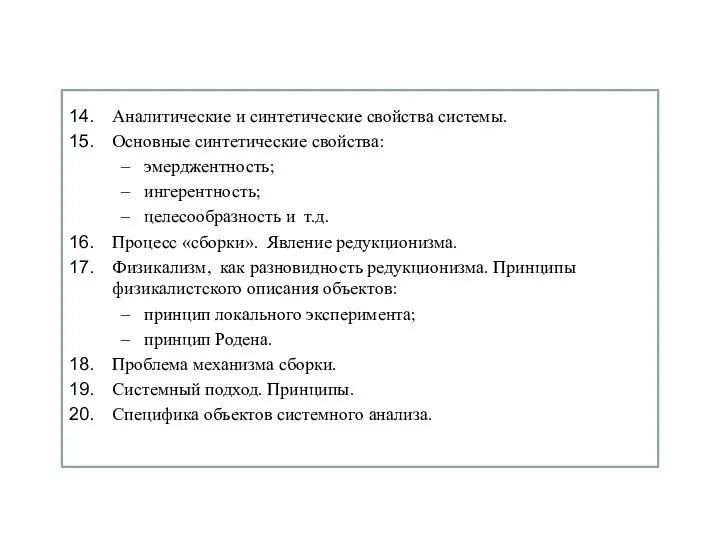 14. Аналитические и синтетические свойства системы.
15. Основные синтетические свойства:
– эмерджентность;
– ингерентность;
– целесообразность и т.д.
16. Процесс «сборки». Явление редукционизма.
17. Физикализм, как разновидность редукционизма. Принципы физикалистского описания объектов:
– принцип локального эксперимента;
– принцип Родена.
18. Проблема механизма сборки.
19. Системный подход. Принципы.
20. Специфика объектов системного анализа.